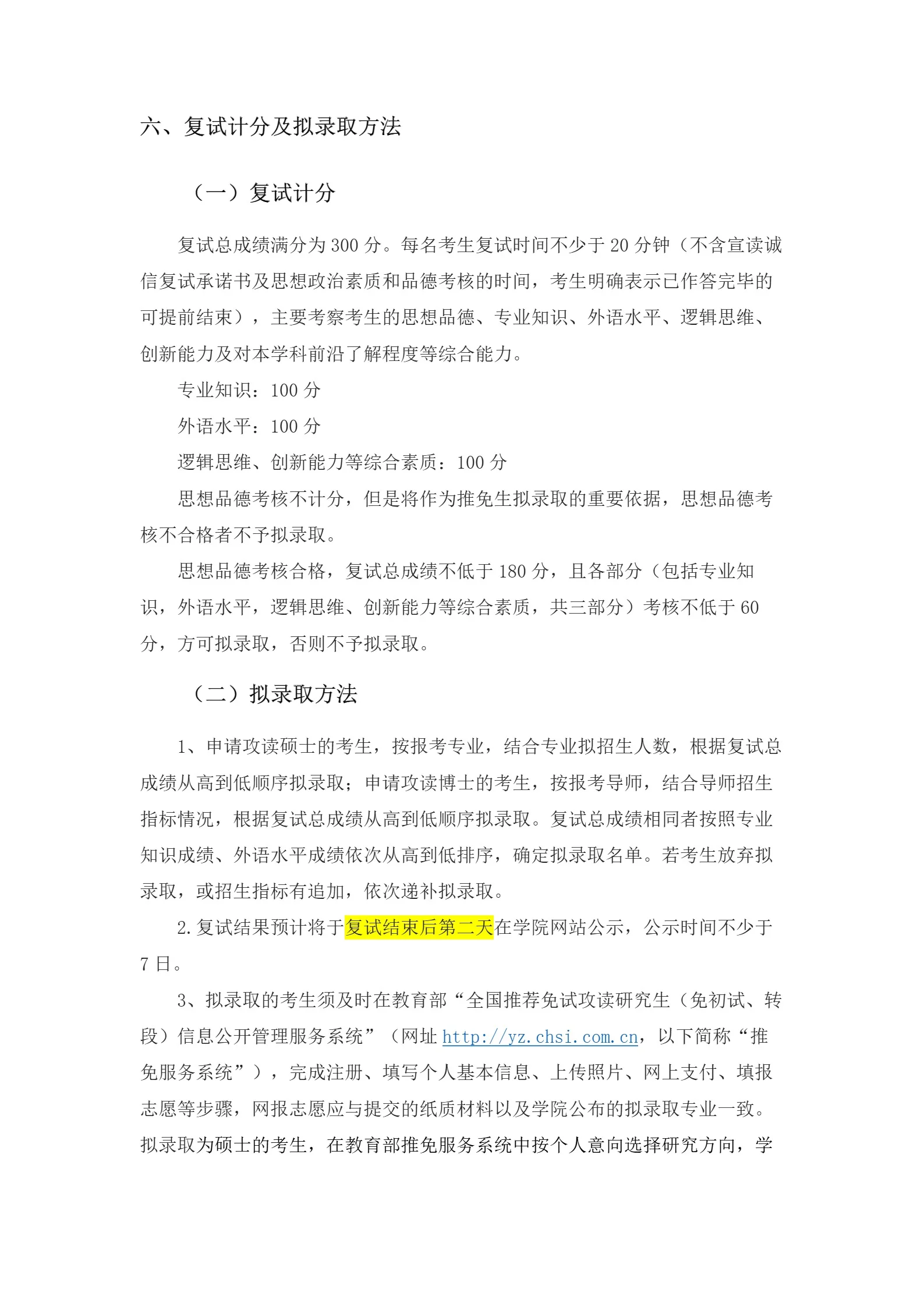 六、复试计分及拟录取方法

（一）复试计分

复试总成绩满分为 300 分。每名考生复试时间不少于 20 分钟（不含宣读诚信复试承诺书及思想政治素质和品德考核的时间，考生明确表示已作答完毕的可提前结束），主要考察考生的思想品德、专业知识、外语水平、逻辑思维、创新能力及对本学科前沿了解程度等综合能力。

专业知识：100 分

外语水平：100 分

逻辑思维、创新能力等综合素质：100 分

思想品德考核不计分，但是将作为推免生拟录取的重要依据，思想品德考核不合格者不予拟录取。

思想品德考核合格，复试总成绩不低于 180 分，且各部分（包括专业知识，外语水平，逻辑思维、创新能力等综合素质，共三部分）考核不低于 60 分，方可拟录取，否则不予拟录取。

（二）拟录取方法

1、申请攻读硕士的考生，按报考专业，结合专业拟招生人数，根据复试总成绩从高到低顺序拟录取；申请攻读博士的考生，按报考导师，结合导师招生指标情况，根据复试总成绩从高到低顺序拟录取。复试总成绩相同者按照专业知识成绩、外语水平成绩依次从高到低排序，确定拟录取名单。若考生放弃拟录取，或招生指标有追加，依次递补拟录取。

2.复试结果预计将于复试结束后第二天在学院网站公示，公示时间不少于 7 日。

3、拟录取的考生须及时在教育部“全国推荐免试攻读研究生（免初试、转段）信息公开管理服务系统”（网址 http://yz.chsi.com.cn，以下简称“推免服务系统”），完成注册、填写个人基本信息、上传照片、网上支付、填报志愿等步骤，网报志愿应与提交的纸质材料以及学院公布的拟录取专业一致。拟录取为硕士的考生，在教育部推免服务系统中按个人意向选择研究方向，学